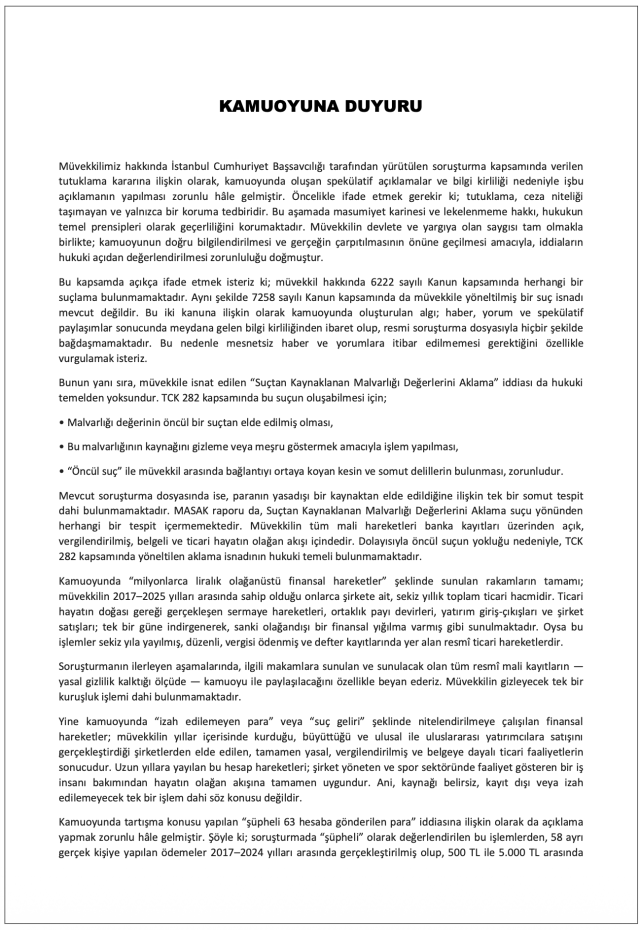 KAMUOYUNA DUYURU

Müvekkilimiz hakkında İstanbul Cumhuriyet Başsavcılığı tarafından yürütülen soruşturma kapsamında verilen tutuklama kararına ilişkin olarak, kamuoyunda oluşan spekülatif açıklamalar ve bilgi kirliliği nedeniyle işbu açıklamanın yapılması zorunlu hâle gelmiştir. Öncelikle ifade etmek gerekir ki; tutuklama, ceza niteliği taşımayan ve yalnızca bir koruma tedbiridir. Bu aşamada masumiyet karinesi ve lekelenmeme hakkı, hukukun temel prensipleri olarak geçerliliğini korumaktadır. Müvekkilin devlete ve yargıya olan saygısı tam olmakla birlikte; kamuoyunun doğru bilgilendirilmesi ve gerçeğin çarpıtılmasının önüne geçilmesi amacıyla, iddiaların hukuki açıdan değerlendirilmesi zorunluluğu doğmuştur.

Bu kapsamda açıkça ifade etmek isteriz ki; müvekkil hakkında 6222 sayılı Kanun kapsamında herhangi bir suçlama bulunmamaktadır. Aynı şekilde 7258 sayılı Kanun kapsamında da müvekkile yöneltilmiş bir suç isnadı mevcut değildir. Bu iki kanuna ilişkin olarak kamuoyunda oluşturulan algı; haber, yorum ve spekülatif paylaşımlar sonucunda meydana gelen bilgi kirliliğinden ibaret olup, resmi soruşturma dosyasıyla hiçbir şekilde bağdaşmamaktadır. Bu nedenle mesnetsiz haber ve yorumlara itibar edilmemesi gerektiğini özellikle vurgulamak isteriz.

Bunun yanı sıra, müvekkile isnat edilen "Suçtan Kaynaklanan Malvarlığı Değerlerini Aklama" iddiası da hukuki temelden yoksundur. TCK 282 kapsamında bu suçun oluşabilmesi için;

• Malvarlığı değerinin öncül bir suçtan elde edilmiş olması,

• Bu malvarlığının kaynağını gizleme veya meşru göstermek amacıyla işlem yapılması,

• "Öncül suç" ile müvekkil arasında bağlantıyı ortaya koyan kesin ve somut delillerin bulunması, zorunludur.

Mevcut soruşturma dosyasında ise, paranın yasadışı bir kaynaktan elde edildiğine ilişkin tek bir somut tespit dahi bulunmamaktadır. MASAK raporu da, Suçtan Kaynaklanan Malvarlığı Değerlerini Aklama suçu yönünden herhangi bir tespit içermemektedir. Müvekkilin tüm mali hareketleri banka kayıtları üzerinden açık, vergilendirilmiş, belgeli ve ticari hayatın olağan akışı içindedir. Dolayısıyla öncül suçun yokluğu nedeniyle, TCK 282 kapsamında yöneltilen aklama isnadının hukuki temeli bulunmamaktadır.

Kamuoyunda "milyonlarca liralık olağanüstü finansal hareketler" şeklinde sunulan rakamların tamamı; müvekkilin 2017–2025 yılları arasında sahip olduğu onlarca şirkete ait, sekiz yıllık toplam ticari hacmidir. Ticari hayatın doğası gereği gerçekleşen sermaye hareketleri, ortaklık payı devirleri, yatırım giriş-çıkışları ve şirket satışları; tek bir güne indirgenerek, sanki olağandışı bir finansal yığılma varmış gibi sunulmaktadır. Oysa bu işlemler sekiz yıla yayılmış, düzenli, vergisi ödenmiş ve defter kayıtlarında yer alan resmî ticari hareketlerdir.

Soruşturmanın ilerleyen aşamalarında, ilgili makamlara sunulan ve sunulacak olan tüm resmî mali kayıtların — yasal gizlilik kalktığı ölçüde — kamuoyu ile paylaşılacağını özellikle beyan ederiz. Müvekkilin gizleyecek tek bir kuruşluk işlemi dahi bulunmamaktadır.

Yine kamuoyunda "izah edilemeyen para" veya "suç geliri" şeklinde nitelendirilmeye çalışılan finansal hareketler; müvekkilin yıllar içerisinde kurduğu, büyüttüğü ve ulusal ile uluslararası yatırımcılara satışını gerçekleştirdiği şirketlerden elde edilen, tamamen yasal, vergilendirilmiş ve belgeye dayalı ticari faaliyetlerin sonucudur. Uzun yıllara yayılan bu hesap hareketleri; şirket yöneten ve spor sektöründe faaliyet gösteren bir iş insanı bakımından hayatın olağan akışına tamamen uygundur. Ani, kaynağı belirsiz, kayıt dışı veya izah edilemeyecek tek bir işlem dahi söz konusu değildir.

Kamuoyunda tartışma konusu yapılan "şüpheli 63 hesaba gönderilen para" iddiasına ilişkin olarak da açıklama yapmak zorunlu hâle gelmiştir. Şöyle ki; soruşturmada "şüpheli" olarak değerlendirilen bu işlemlerden, 58 ayrı gerçek kişiye yapılan ödemeler 2017–2024 yılları arasında gerçekleştirilmiş olup, 500 TL ile 5.000 TL arasında